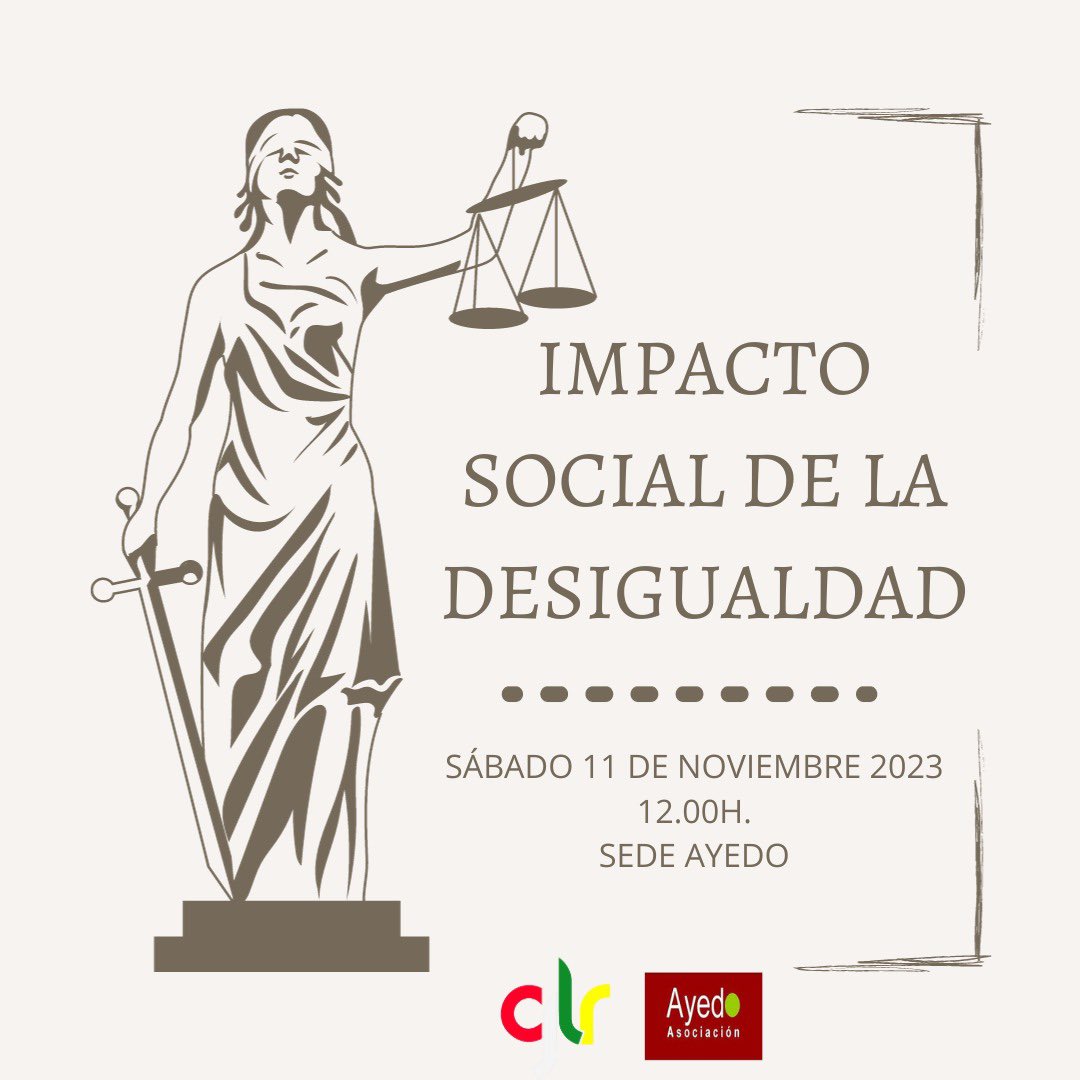 IMPACTO SOCIAL DE LA DESIGUALDAD

SÁBADO 11 DE NOVIEMBRE 2023
12.00H.
SEDE AYEDO

clr

Ayedo
Asociación